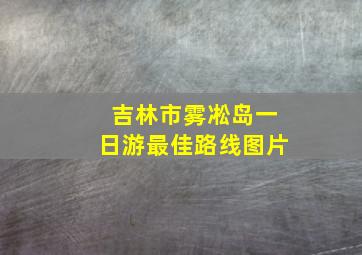 吉林市雾凇岛一日游最佳路线图片